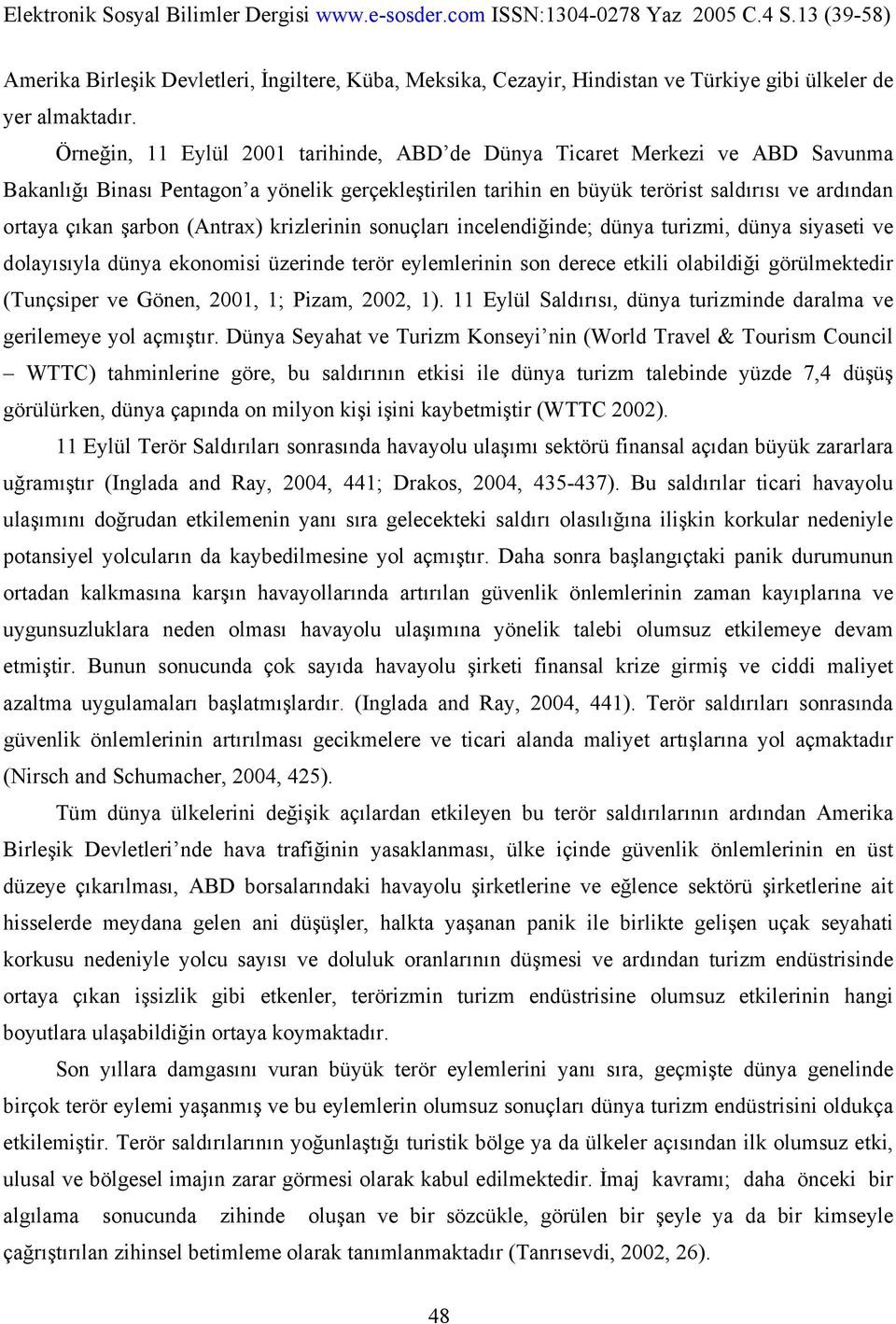 Elektronik Sosyal Bilimler Dergisi www.e-sosder.com ISSN:1304-0278 Yaz 2005 C.4 S.13 (39-58)

Amerika Birleşik Devletleri, İngiltere, Küba, Meksika, Cezayir, Hindistan ve Türkiye gibi ülkeler de yer almaktadır.

Örneğin, 11 Eylül 2001 tarihinde, ABD'de Dünya Ticaret Merkezi ve ABD Savunma Bakanlığı Binası Pentagon'a yönelik gerçekleştirilen tarihin en büyük terörist saldırısı ve ardından ortaya çıkan şarbon (Antrax) krizlerinin sonuçları incelendiğinde; dünya turizmi, dünya siyaseti ve dolayısıyla dünya ekonomisi üzerinde terör eylemlerinin son derece etkili olabildiği görülmektedir (Tunçsiper ve Gönen, 2001, 1; Pizam, 2002, 1). 11 Eylül Saldırısı, dünya turizminde daralma ve gerilemeye yol açmıştır. Dünya Seyahat ve Turizm Konseyi'nin (World Travel & Tourism Council – WTTC) tahminlerine göre, bu saldırının etkisi ile dünya turizm talebinde yüzde 7,4 düşüş görülürken, dünya çapında on milyon kişi işini kaybetmiştir (WTTC 2002).

11 Eylül Terör Saldırıları sonrasında havayolu ulaşımı sektörü finansal açıdan büyük zararlara uğramıştır (Inglada and Ray, 2004, 441; Drakos, 2004, 435-437). Bu saldırılar ticari havayolu ulaşımını doğrudan etkilemenin yanı sıra gelecekteki saldırı olasılığına ilişkin korkular nedeniyle potansiyel yolcuların da kaybedilmesine yol açmıştır. Daha sonra başlangıçtaki panik durumunun ortadan kalkmasına karşın havayollarında artırılan güvenlik önlemlerinin zaman kayıplarına ve uygunsuzluklara neden olması havayolu ulaşımına yönelik talebi olumsuz etkilemeye devam etmiştir. Bunun sonucunda çok sayıda havayolu şirketi finansal krize girmiş ve ciddi maliyet azaltma uygulamaları başlatmışlardır. (Inglada and Ray, 2004, 441). Terör saldırıları sonrasında güvenlik önlemlerinin artırılması gecikmelere ve ticari alanda maliyet artışlarına yol açmaktadır (Nirsch and Schumacher, 2004, 425).

Tüm dünya ülkelerini değişik açılardan etkileyen bu terör saldırılarının ardından Amerika Birleşik Devletleri'nde hava trafiğinin yasaklanması, ülke içinde güvenlik önlemlerinin en üst düzeye çıkarılması, ABD borsalarındaki havayolu şirketlerine ve eğlence sektörü şirketlerine ait hisselerde meydana gelen ani düşüşler, halkta yaşanan panik ile birlikte gelişen uçak seyahati korkusu nedeniyle yolcu sayısı ve doluluk oranlarının düşmesi ve ardından turizm endüstrisinde ortaya çıkan işsizlik gibi etkenler, terörizmin turizm endüstrisine olumsuz etkilerinin hangi boyutlara ulaşabildiğin ortaya koymaktadır.

Son yıllara damgasını vuran büyük terör eylemlerini yanı sıra, geçmişte dünya genelinde birçok terör eylemi yaşanmış ve bu eylemlerin olumsuz sonuçları dünya turizm endüstrisini oldukça etkilemiştir. Terör saldırılarının yoğunlaştığı turistik bölge ya da ülkeler açısından ilk olumsuz etki, ulusal ve bölgesel imajın zarar görmesi olarak kabul edilmektedir. İmaj kavramı; daha önceki bir algılama sonucunda zihinde oluşan ve bir sözcükle, görülen bir şeyle ya da bir kimseyle çağrıştırılan zihinsel betimleme olarak tanımlanmaktadır (Tanrısevdi, 2002, 26).

48